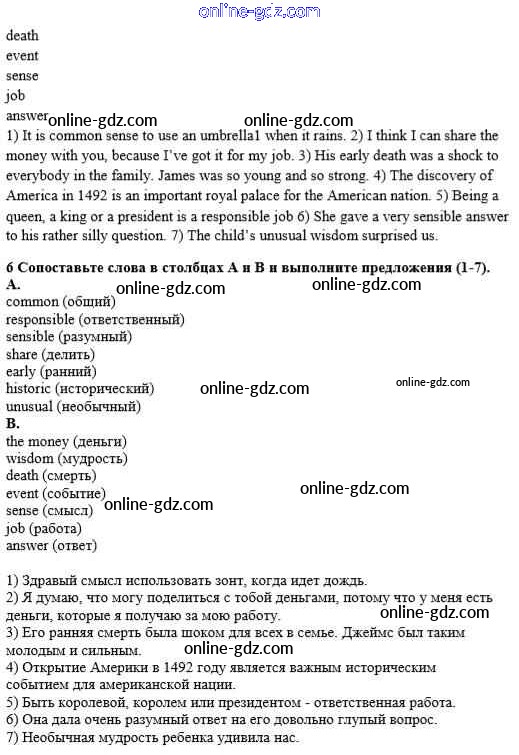 online-gdz.com

death
event
sense
job
answer online-gdz.com online-gdz.com

1) It is common sense to use an umbrella1 when it rains. 2) I think I can share the money with you, because I've got it for my job. 3) His early death was a shock to everybody in the family. James was so young and so strong. 4) The discovery of America in 1492 is an important royal palace for the American nation. 5) Being a queen, a king or a president is a responsible job 6) She gave a very sensible answer to his rather silly question. 7) The child's unusual wisdom surprised us.

6 Сопоставьте слова в столбцах А и В и выполните предложения (1-7).
A.
online-gdz.com online-gdz.com
common (общий)
responsible (ответственный)
sensible (разумный)
share (делить)
early (ранний)
historic (исторический) online-gdz.com online-gdz.com
unusual (необычный)
B.
the money (деньги)
wisdom (мудрость)
death (смерть)
event (событие) online-gdz.com
sense (смысл) online-gdz.com
job (работа)
answer (ответ)

1) Здравый смысл использовать зонт, когда идет дождь.
2) Я думаю, что могу поделиться с тобой деньгами, потому что у меня есть деньги, которые я получаю за мою работу. online-gdz.com
3) Его ранняя смерть была шоком для всех в семье. Джеймс был таким молодым и сильным. online-gdz.com
4) Открытие Америки в 1492 году является важным историческим событием для американской нации.
5) Быть королевой, королем или президентом - ответственная работа.
6) Она дала очень разумный ответ на его довольно глупый вопрос.
7) Необычная мудрость ребенка удивила нас.